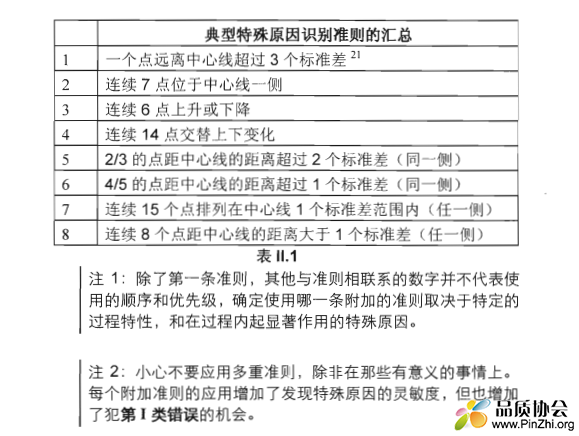 | | 典型特殊原因识别准则的汇总 |
|---|---|
| 1 | 一个点远离中心线超过 3 个标准差 $^{21}$ |
| 2 | 连续 7 点位于中心线一侧 |
| 3 | 连续 6 点上升或下降 |
| 4 | 连续 14 点交替上下变化 |
| 5 | 2/3 的点距中心线的距离超过 2 个标准差（同一侧） |
| 6 | 4/5 的点距中心线的距离超过 1 个标准差（同一侧） |
| 7 | 连续 15 个点排列在中心线 1 个标准差范围内（任一侧） |
| 8 | 连续 8 个点距中心线的距离大于 1 个标准差（任一侧） |

表 II.1

注 1：除了第一条准则，其他与准则相联系的数字并不代表使用的顺序和优先级，确定使用哪一条附加的准则取决于特定的过程特性，和在过程内起显著作用的特殊原因。

注 2：小心不要应用多重准则，除非在那些有意义的事情上。每个附加准则的应用增加了发现特殊原因的灵敏度，但也增加了犯第 I 类错误的机会。

品质协会
www.PinZhi.org